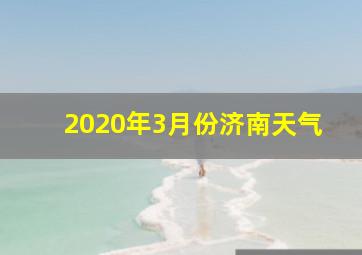 2020年3月份济南天气